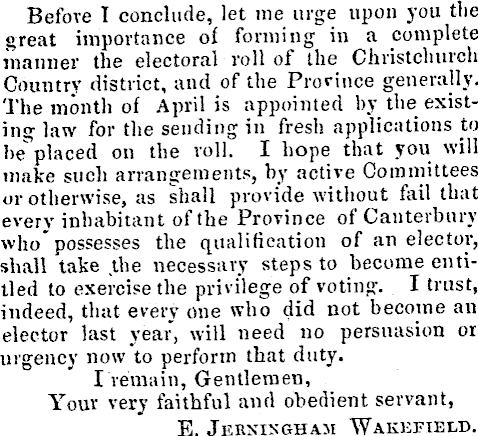 Before I conclude, let me urge upon you the great importance of forming in a complete manner the electoral roll of the Christchurch Country district, and of the Province generally. The month of April is appointed by the existing law for the sending in fresh applications to be placed on the roll. I hope that you will make such arrangements, by active Committees or otherwise, as shall provide without fail that every inhabitant of the Province of Canterbury who possesses the qualification of an elector, shall take the necessary steps to become entitled to exercise the privilege of voting. I trust, indeed, that every one who did not become an elector last year, will need no persuasion or urgency now to perform that duty.

I remain, Gentlemen,
Your very faithful and obedient servant,
E. JERNINGHAM WAKEFIELD.